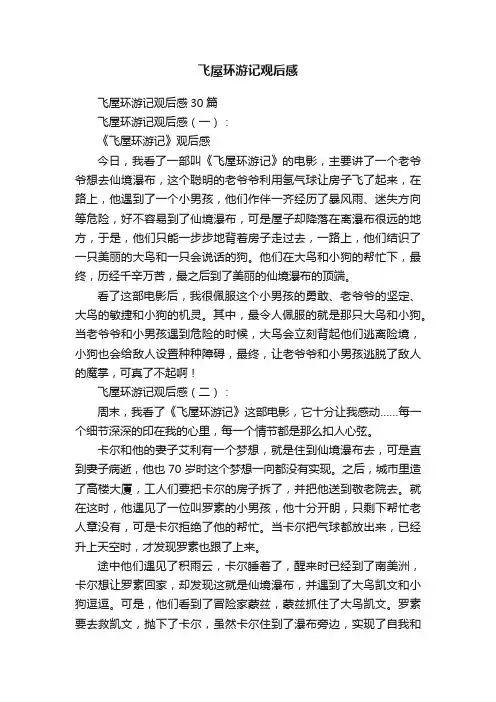 飞屋环游记观后感

飞屋环游记观后感 30 篇

飞屋环游记观后感（一）：

《飞屋环游记》观后感

今日，我看了一部叫《飞屋环游记》的电影，主要讲了一个老爷爷想去仙境瀑布，这个聪明的老爷爷利用氢气球让房子飞了起来，在路上，他遇到了一个小男孩，他们作伴一齐经历了暴风雨、迷失方向等危险，好不容易到了仙境瀑布，可是屋子却降落在离瀑布很远的地方，于是，他们只能一步步地背着房子走过去，一路上，他们结识了一只美丽的大鸟和一只会说话的狗。他们在大鸟和小狗的帮忙下，最终，历经千辛万苦，最之后到了美丽的仙境瀑布的顶端。

看了这部电影后，我很佩服这个小男孩的勇敢、老爷爷的坚定、大鸟的敏捷和小狗的机灵。其中，最令人佩服的就是那只大鸟和小狗。当老爷爷和小男孩遇到危险的时候，大鸟会立刻背起他们逃离险境，小狗也会给敌人设置种种障碍，最终，让老爷爷和小男孩逃脱了敌人的魔掌，可真了不起啊！

飞屋环游记观后感（二）：

周末，我看了《飞屋环游记》这部电影，它十分让我感动……每一个细节深深的印在我的心里，每一个情节都是那么扣人心弦。

卡尔和他的妻子艾利有一个梦想，就是住到仙境瀑布去，可是直到妻子病逝，他也 70 岁时这个梦想一向都没有实现。之后，城市里造了高楼大厦，工人们要把卡尔的房子拆了，并把他送到敬老院去。就在这时，他遇见了一位叫罗素的小男孩，他十分开朗，只剩下帮忙老人章没有，可是卡尔拒绝了他的帮忙。当卡尔把气球都放出来，已经升上天空时，才发现罗素也跟了上来。

途中他们遇见了积雨云，卡尔睡着了，醒来时已经到了南美洲，卡尔想让罗素回家，却发现这就是仙境瀑布，并遇到了大鸟凯文和小狗逗逗。可是，他们看到了冒险家蒙兹，蒙兹抓住了大鸟凯文。罗素要去救凯文，抛下了卡尔，虽然卡尔住到了瀑布旁边，实现了自我和